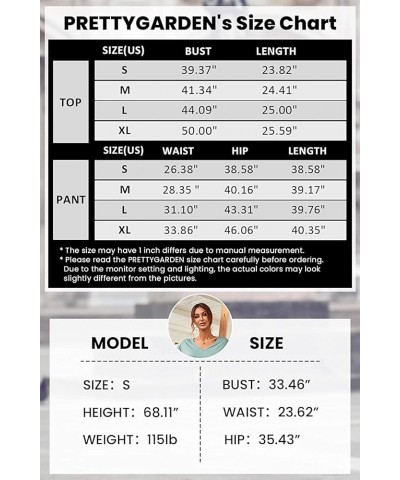 PRETTYGARDEN's Size Chart

| | SIZE(US) | BUST | LENGTH |
|---|---|---|---|
| TOP | S | 39.37" | 23.82" |
| | M | 41.34" | 24.41" |
| | L | 44.09" | 25.00" |
| | XL | 50.00" | 25.59" |

| | SIZE(US) | WAIST | HIP | LENGTH |
|---|---|---|---|---|
| PANT | S | 26.38" | 38.58" | 38.58" |
| | M | 28.35 " | 40.16" | 39.17" |
| | L | 31.10" | 43.31" | 39.76" |
| | XL | 33.86" | 46.06" | 40.35" |

* The size may have 1 inch differs due to manual measurement.
* Please read the PRETTYGARDEN size chart carefully before ordering. Due to the monitor setting and lighting, the actual colors may look slightly different from the pictures.

MODEL SIZE

SIZE: S
HEIGHT: 68.11"
WEIGHT: 115lb

BUST: 33.46"
WAIST: 23.62"
HIP: 35.43"